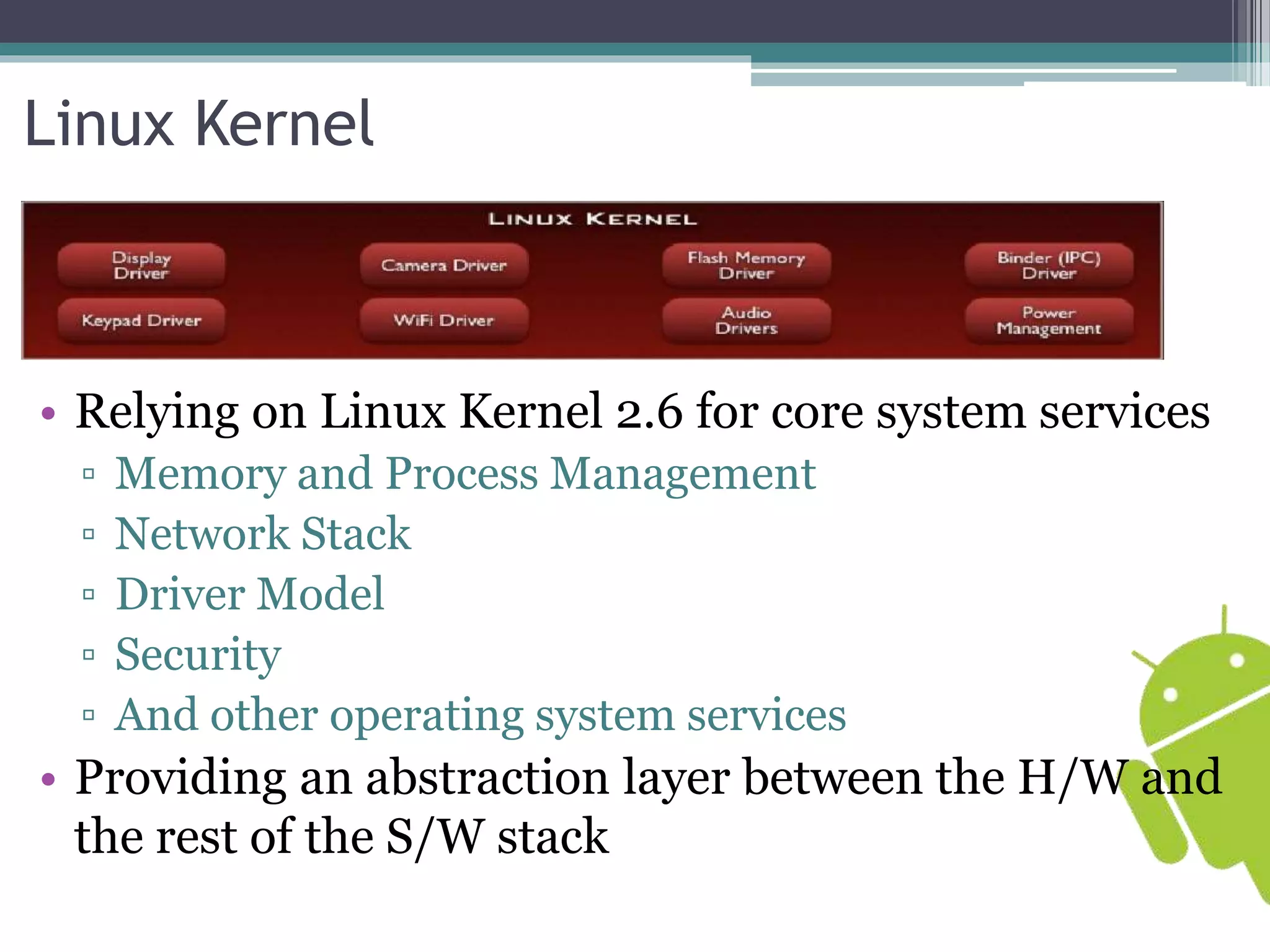 Linux Kernel

LINUX KERNEL

Display Driver

Camera Driver

Flash Memory Driver

Binder (IPC) Driver

Keypad Driver

WiFi Driver

Audio Drivers

Power Management

• Relying on Linux Kernel 2.6 for core system services
▫ Memory and Process Management
▫ Network Stack
▫ Driver Model
▫ Security
▫ And other operating system services
• Providing an abstraction layer between the H/W and the rest of the S/W stack